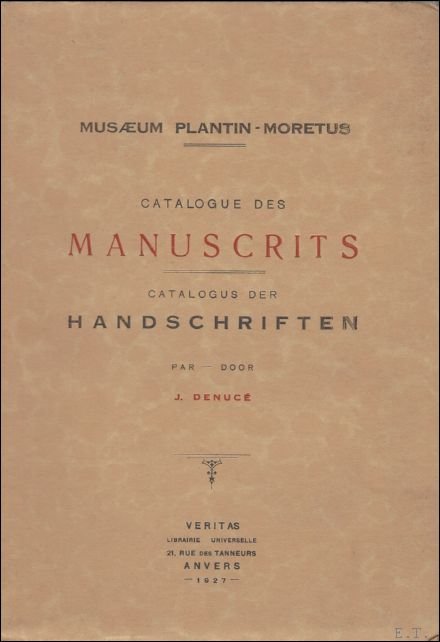 MUSÆUM PLANTIN - MORETUS

CATALOGUE DES

MANUSCRITS

CATALOGUS DER

HANDSCHRIFTEN

PAR — DOOR

J. DENUCÉ

VERITAS
LIBRAIRIE UNIVERSELLE
21, RUE DES TANNEURS
ANVERS
— 1927 —

E.T.